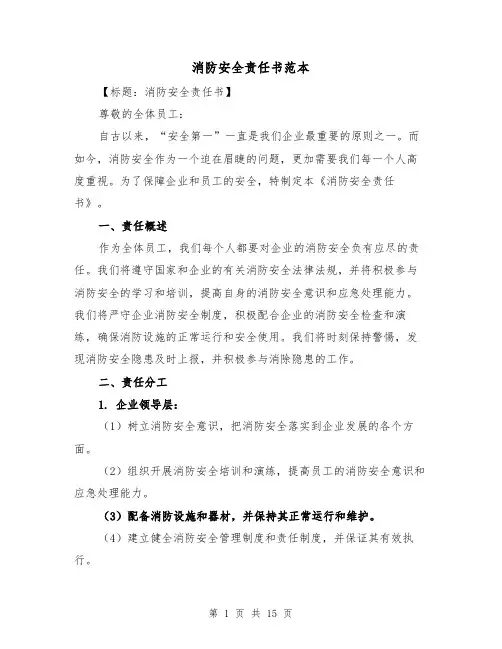 消防安全责任书范本

【标题：消防安全责任书】

尊敬的全体员工：

自古以来，“安全第一”一直是我们企业最重要的原则之一。而如今，消防安全作为一个迫在眉睫的问题，更加需要我们每一个人高度重视。为了保障企业和员工的安全，特制定本《消防安全责任书》。

一、责任概述

作为全体员工，我们每个人都要对企业的消防安全负有应尽的责任。我们将遵守国家和企业的有关消防安全法律法规，并将积极参与消防安全的学习和培训，提高自身的消防安全意识和应急处理能力。我们将严守企业消防安全制度，积极配合企业的消防安全检查和演练，确保消防设施的正常运行和安全使用。我们将时刻保持警惕，发现消防安全隐患及时上报，并积极参与消除隐患的工作。

二、责任分工

1. 企业领导层：

（1）树立消防安全意识，把消防安全落实到企业发展的各个方面。

（2）组织开展消防安全培训和演练，提高员工的消防安全意识和应急处理能力。

（3）配备消防设施和器材，并保持其正常运行和维护。

（4）建立健全消防安全管理制度和责任制度，并保证其有效执行。

第 1 页 共 15 页